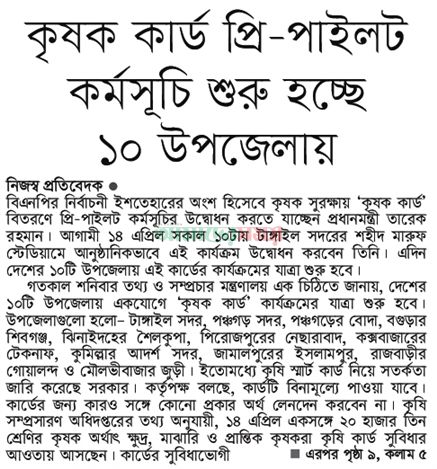 কৃষক কার্ড প্রি-পাইলট কর্মসূচি শুরু হচ্ছে ১০ উপজেলায়

নিজস্ব প্রতিবেদক ●
বিএনপির নির্বাচনী ইশতেহারের অংশ হিসেবে কৃষক সুরক্ষায় 'কৃষক কার্ড' বিতরণে প্রি-পাইলট কর্মসূচির উদ্বোধন করতে যাচ্ছেন প্রধানমন্ত্রী তারেক রহমান। আগামী ১৪ এপ্রিল সকাল ১০টায় টাঙ্গাইল সদরের শহীদ মারুফ স্টেডিয়ামে আনুষ্ঠানিকভাবে এই কার্যক্রম উদ্বোধন করবেন তিনি। এদিন দেশের ১০টি উপজেলায় এই কার্ডের কার্যক্রমের যাত্রা শুরু হবে।

গতকাল শনিবার তথ্য ও সম্প্রচার মন্ত্রণালয় এক চিঠিতে জানায়, দেশের ১০টি উপজেলায় একযোগে 'কৃষক কার্ড' কার্যক্রমের যাত্রা শুরু হবে। উপজেলাগুলো হলো– টাঙ্গাইল সদর, পঞ্চগড় সদর, পঞ্চগড়ের বোদা, বগুড়ার শিবগঞ্জ, ঝিনাইদহের শৈলকুপা, পিরোজপুরের নেছারাবাদ, কক্সবাজারের টেকনাফ, কুমিল্লার আদর্শ সদর, জামালপুরের ইসলামপুর, রাজবাড়ীর গোয়ালন্দ ও মৌলভীবাজার জুড়ী। ইতোমধ্যে কৃষি স্মার্ট কার্ড নিয়ে সতর্কতা জারি করেছে সরকার। কর্তৃপক্ষ বলছে, কার্ডটি বিনামূল্যে পাওয়া যাবে। কার্ডের জন্য কারও সঙ্গে কোনো প্রকার অর্থ লেনদেন করবেন না। কৃষি সম্প্রসারণ অধিদপ্তরের তথ্য অনুযায়ী, ১৪ এপ্রিল একসঙ্গে ২০ হাজার তিন শ্রেণির কৃষক অর্থাৎ ক্ষুদ্র, মাঝারি ও প্রান্তিক কৃষকরা কৃষি কার্ড সুবিধার আওতায় আসছেন। কার্ডের সুবিধাভোগী ■ এরপর পৃষ্ঠা ৯, কলাম ৫